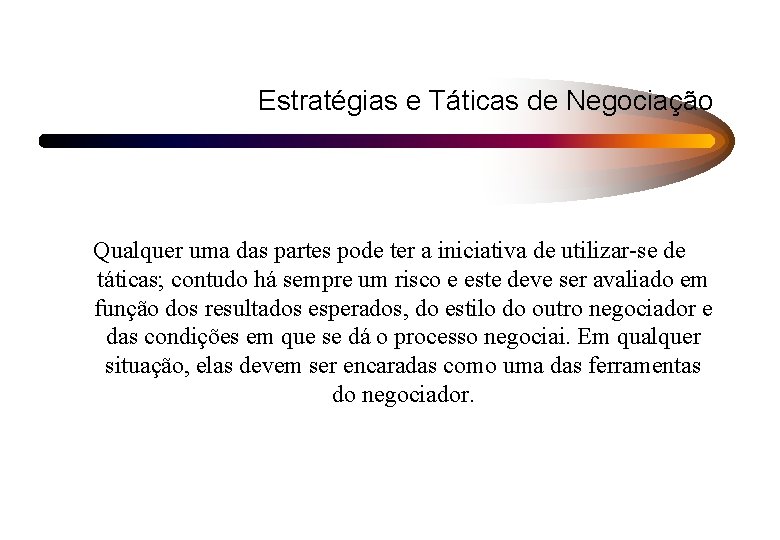 Estratégias e Táticas de Negociação

Qualquer uma das partes pode ter a iniciativa de utilizar-se de táticas; contudo há sempre um risco e este deve ser avaliado em função dos resultados esperados, do estilo do outro negociador e das condições em que se dá o processo negociai. Em qualquer situação, elas devem ser encaradas como uma das ferramentas do negociador.